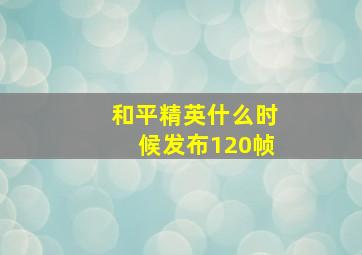 和平精英什么时候发布120帧